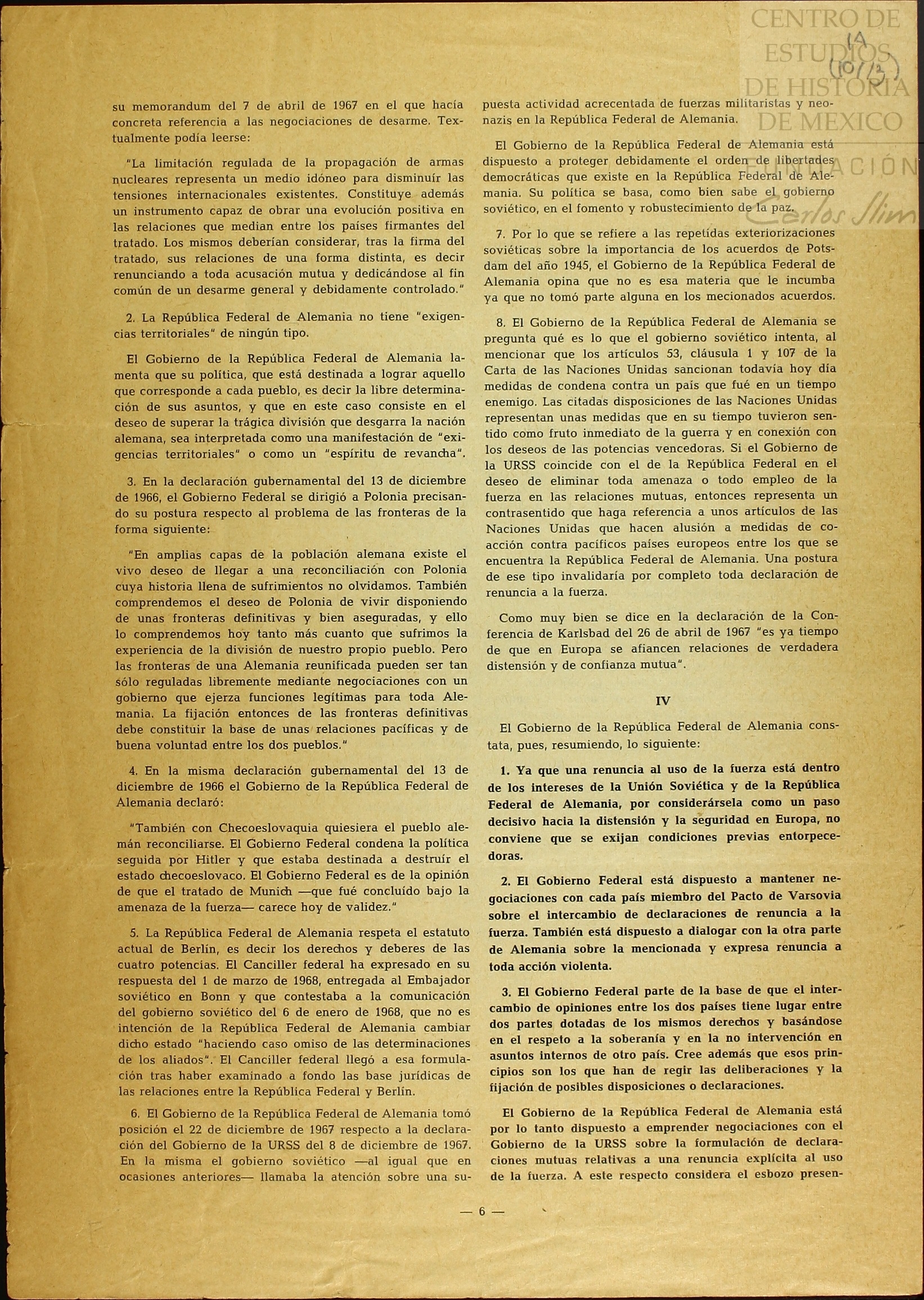 CENTRO DE ESTUDIOS DE HISTORIA DE MEXICO FUNDACIÓN Carlos Slim

1A (10/3)

su memorandum del 7 de abril de 1967 en el que hacía concreta referencia a las negociaciones de desarme. Textualmente podía leerse:

"La limitación regulada de la propagación de armas nucleares representa un medio idóneo para disminuír las tensiones internacionales existentes. Constituye además un instrumento capaz de obrar una evolución positiva en las relaciones que median entre los países firmantes del tratado. Los mismos deberían considerar, tras la firma del tratado, sus relaciones de una forma distinta, es decir renunciando a toda acusación mutua y dedicándose al fin común de un desarme general y debidamente controlado."

2. La República Federal de Alemania no tiene "exigencias territoriales" de ningún tipo.

El Gobierno de la República Federal de Alemania lamenta que su política, que está destinada a lograr aquello que corresponde a cada pueblo, es decir la libre determinación de sus asuntos, y que en este caso consiste en el deseo de superar la trágica división que desgarra la nación alemana, sea interpretada como una manifestación de "exigencias territoriales" o como un "espíritu de revancha".

3. En la declaración gubernamental del 13 de diciembre de 1966, el Gobierno Federal se dirigió a Polonia precisando su postura respecto al problema de las fronteras de la forma siguiente:

"En amplias capas de la población alemana existe el vivo deseo de llegar a una reconciliación con Polonia cuya historia llena de sufrimientos no olvidamos. También comprendemos el deseo de Polonia de vivir disponiendo de unas fronteras definitivas y bien aseguradas, y ello lo comprendemos hoy tanto más cuanto que sufrimos la experiencia de la división de nuestro propio pueblo. Pero las fronteras de una Alemania reunificada pueden ser tan sólo reguladas libremente mediante negociaciones con un gobierno que ejerza funciones legítimas para toda Alemania. La fijación entonces de las fronteras definitivas debe constituir la base de unas relaciones pacíficas y de buena voluntad entre los dos pueblos."

4. En la misma declaración gubernamental del 13 de diciembre de 1966 el Gobierno de la República Federal de Alemania declaró:

"También con Checoeslovaquia quiesiera el pueblo alemán reconciliarse. El Gobierno Federal condena la política seguida por Hitler y que estaba destinada a destruír el estado checoeslovaco. El Gobierno Federal es de la opinión de que el tratado de Munich —que fué concluído bajo la amenaza de la fuerza— carece hoy de validez."

5. La República Federal de Alemania respeta el estatuto actual de Berlín, es decir los derechos y deberes de las cuatro potencias. El Canciller federal ha expresado en su respuesta del 1 de marzo de 1968, entregada al Embajador soviético en Bonn y que contestaba a la comunicación del gobierno soviético del 6 de enero de 1968, que no es intención de la República Federal de Alemania cambiar dicho estado "haciendo caso omiso de las determinaciones de los aliados". El Canciller federal llegó a esa formulación tras haber examinado a fondo las base jurídicas de las relaciones entre la República Federal y Berlín.

6. El Gobierno de la República Federal de Alemania tomó posición el 22 de diciembre de 1967 respecto a la declaración del Gobierno de la URSS del 8 de diciembre de 1967. En la misma el gobierno soviético —al igual que en ocasiones anteriores— llamaba la atención sobre una supuesta actividad acrecentada de fuerzas militaristas y neonazis en la República Federal de Alemania.

El Gobierno de la República Federal de Alemania está dispuesto a proteger debidamente el orden de libertades democráticas que existe en la República Federal de Alemania. Su política se basa, como bien sabe el gobierno soviético, en el fomento y robustecimiento de la paz.

7. Por lo que se refiere a las repetidas exteriorizaciones soviéticas sobre la importancia de los acuerdos de Potsdam del año 1945, el Gobierno de la República Federal de Alemania opina que no es esa materia que le incumba ya que no tomó parte alguna en los mecionados acuerdos.

8. El Gobierno de la República Federal de Alemania se pregunta qué es lo que el gobierno soviético intenta, al mencionar que los artículos 53, cláusula 1 y 107 de la Carta de las Naciones Unidas sancionan todavía hoy día medidas de condena contra un país que fué en un tiempo enemigo. Las citadas disposiciones de las Naciones Unidas representan unas medidas que en su tiempo tuvieron sentido como fruto inmediato de la guerra y en conexión con los deseos de las potencias vencedoras. Si el Gobierno de la URSS coincide con el de la República Federal en el deseo de eliminar toda amenaza o todo empleo de la fuerza en las relaciones mutuas, entonces representa un contrasentido que haga referencia a unos artículos de las Naciones Unidas que hacen alusión a medidas de coacción contra pacíficos países europeos entre los que se encuentra la República Federal de Alemania. Una postura de ese tipo invalidaría por completo toda declaración de renuncia a la fuerza.

Como muy bien se dice en la declaración de la Conferencia de Karlsbad del 26 de abril de 1967 "es ya tiempo de que en Europa se afiancen relaciones de verdadera distensión y de confianza mutua".

IV

El Gobierno de la República Federal de Alemania constata, pues, resumiendo, lo siguiente:

1. Ya que una renuncia al uso de la fuerza está dentro de los intereses de la Unión Soviética y de la República Federal de Alemania, por considerársela como un paso decisivo hacia la distensión y la seguridad en Europa, no conviene que se exijan condiciones previas entorpecedoras.

2. El Gobierno Federal está dispuesto a mantener negociaciones con cada país miembro del Pacto de Varsovia sobre el intercambio de declaraciones de renuncia a la fuerza. También está dispuesto a dialogar con la otra parte de Alemania sobre la mencionada y expresa renuncia a toda acción violenta.

3. El Gobierno Federal parte de la base de que el intercambio de opiniones entre los dos países tiene lugar entre dos partes dotadas de los mismos derechos y basándose en el respeto a la soberanía y en la no intervención en asuntos internos de otro país. Cree además que esos principios son los que han de regir las deliberaciones y la fijación de posibles disposiciones o declaraciones.

El Gobierno de la República Federal de Alemania está por lo tanto dispuesto a emprender negociaciones con el Gobierno de la URSS sobre la formulación de declaraciones mutuas relativas a una renuncia explícita al uso de la fuerza. A este respecto considera el esbozo presen-

— 6 —